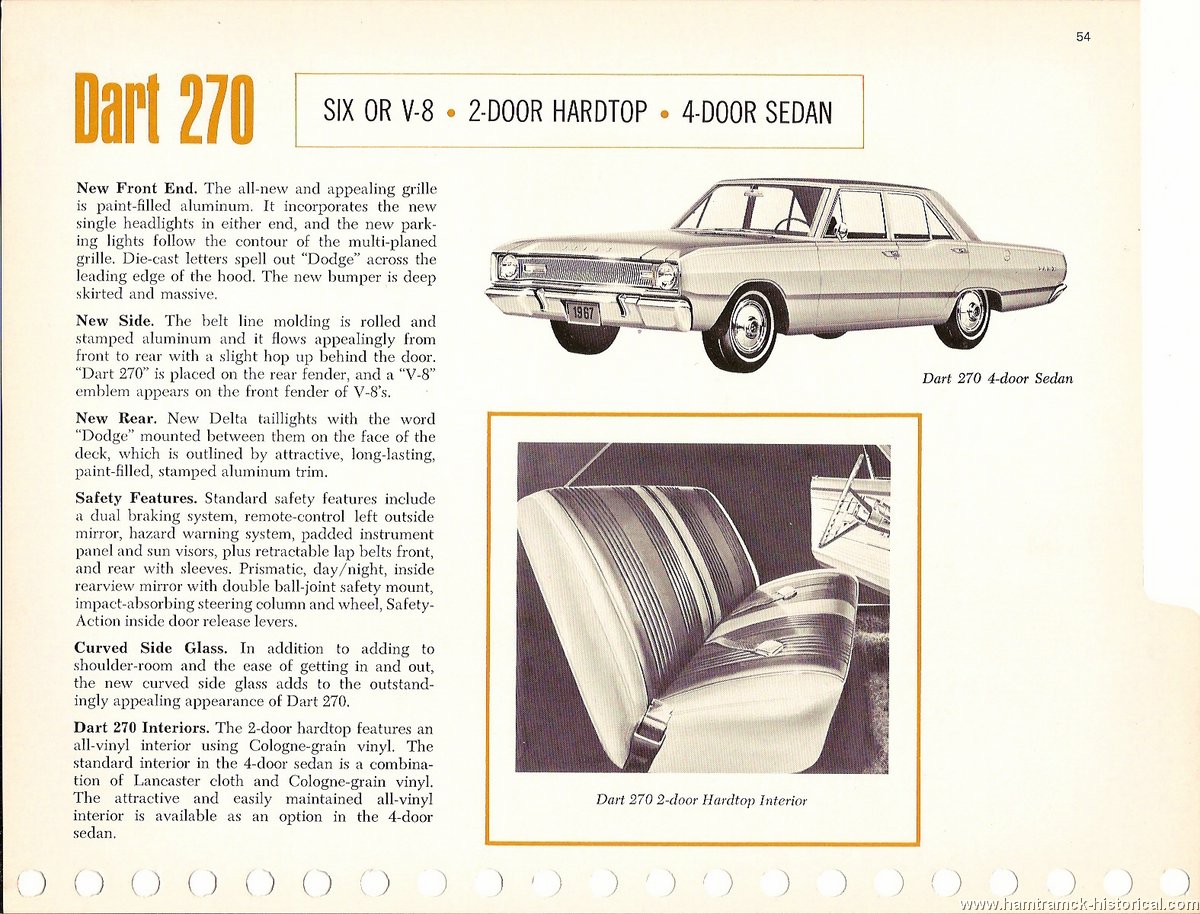 54

Dart 270

SIX OR V-8 • 2-DOOR HARDTOP • 4-DOOR SEDAN

New Front End. The all-new and appealing grille is paint-filled aluminum. It incorporates the new single headlights in either end, and the new parking lights follow the contour of the multi-planed grille. Die-cast letters spell out "Dodge" across the leading edge of the hood. The new bumper is deep skirted and massive.

New Side. The belt line molding is rolled and stamped aluminum and it flows appealingly from front to rear with a slight hop up behind the door. "Dart 270" is placed on the rear fender, and a "V-8" emblem appears on the front fender of V-8's.

New Rear. New Delta taillights with the word "Dodge" mounted between them on the face of the deck, which is outlined by attractive, long-lasting, paint-filled, stamped aluminum trim.

Safety Features. Standard safety features include a dual braking system, remote-control left outside mirror, hazard warning system, padded instrument panel and sun visors, plus retractable lap belts front, and rear with sleeves. Prismatic, day/night, inside rearview mirror with double ball-joint safety mount, impact-absorbing steering column and wheel, Safety-Action inside door release levers.

Curved Side Glass. In addition to adding to shoulder-room and the ease of getting in and out, the new curved side glass adds to the outstandingly appealing appearance of Dart 270.

Dart 270 Interiors. The 2-door hardtop features an all-vinyl interior using Cologne-grain vinyl. The standard interior in the 4-door sedan is a combination of Lancaster cloth and Cologne-grain vinyl. The attractive and easily maintained all-vinyl interior is available as an option in the 4-door sedan.

1967

Dart 270 4-door Sedan

Dart 270 2-door Hardtop Interior

www.hamtramck-historical.com